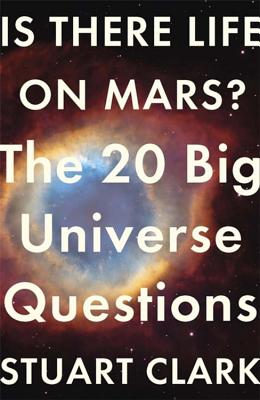 IS THERE LIFE ON MARS?

The 20 Big Universe Questions

STUART CLARK